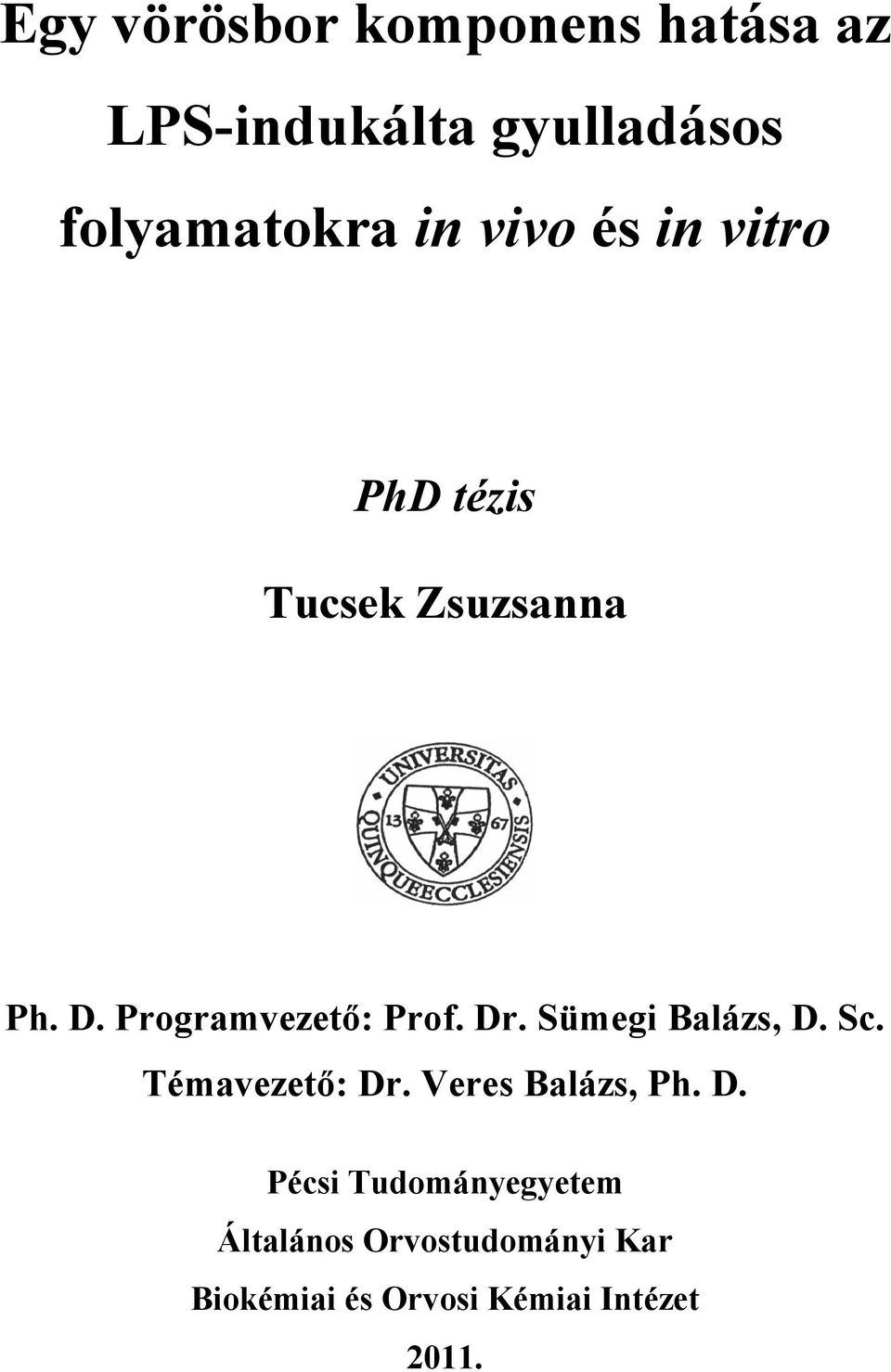 Egy vörösbor komponens hatása az LPS-indukálta gyulladásos folyamatokra in vivo és in vitro

PhD tézis

Tucsek Zsuzsanna

UNIVERSITAS QUINQUEECCLESIENSIS 13 67

Ph. D. Programvezető: Prof. Dr. Sümegi Balázs, D. Sc.

Témavezető: Dr. Veres Balázs, Ph. D.

Pécsi Tudományegyetem

Általános Orvostudományi Kar

Biokémiai és Orvosi Kémiai Intézet

2011.